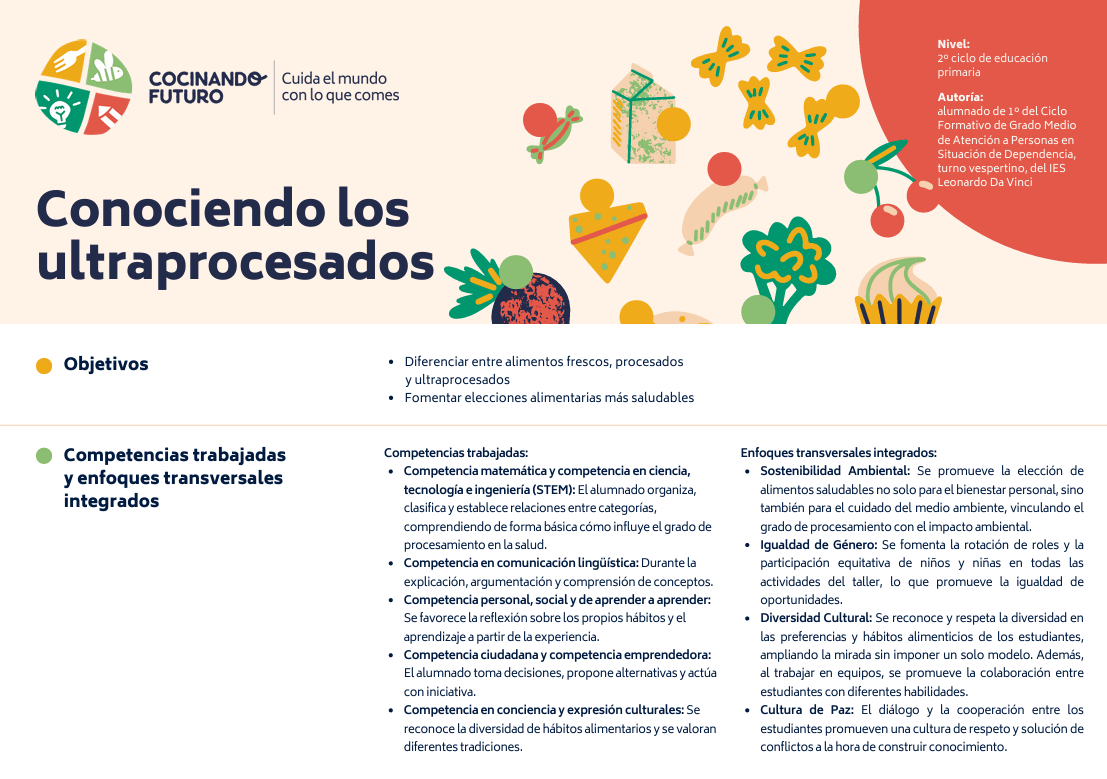 COCINANDO FUTURO

Cuida el mundo con lo que comes

Nivel:
2º ciclo de educación primaria

Autoría:
alumnado de 1º del Ciclo Formativo de Grado Medio de Atención a Personas en Situación de Dependencia, turno vespertino, del IES Leonardo Da Vinci

Conociendo los ultraprocesados

Objetivos

• Diferenciar entre alimentos frescos, procesados y ultraprocesados
• Fomentar elecciones alimentarias más saludables

Competencias trabajadas y enfoques transversales integrados

Competencias trabajadas:
• Competencia matemática y competencia en ciencia, tecnología e ingeniería (STEM): El alumnado organiza, clasifica y establece relaciones entre categorías, comprendiendo de forma básica cómo influye el grado de procesamiento en la salud.
• Competencia en comunicación lingüística: Durante la explicación, argumentación y comprensión de conceptos.
• Competencia personal, social y de aprender a aprender: Se favorece la reflexión sobre los propios hábitos y el aprendizaje a partir de la experiencia.
• Competencia ciudadana y competencia emprendedora: El alumnado toma decisiones, propone alternativas y actúa con iniciativa.
• Competencia en conciencia y expresión culturales: Se reconoce la diversidad de hábitos alimentarios y se valoran diferentes tradiciones.

Enfoques transversales integrados:
• Sostenibilidad Ambiental: Se promueve la elección de alimentos saludables no solo para el bienestar personal, sino también para el cuidado del medio ambiente, vinculando el grado de procesamiento con el impacto ambiental.
• Igualdad de Género: Se fomenta la rotación de roles y la participación equitativa de niños y niñas en todas las actividades del taller, lo que promueve la igualdad de oportunidades.
• Diversidad Cultural: Se reconoce y respeta la diversidad en las preferencias y hábitos alimenticios de los estudiantes, ampliando la mirada sin imponer un solo modelo. Además, al trabajar en equipos, se promueve la colaboración entre estudiantes con diferentes habilidades.
• Cultura de Paz: El diálogo y la cooperación entre los estudiantes promueven una cultura de respeto y solución de conflictos a la hora de construir conocimiento.